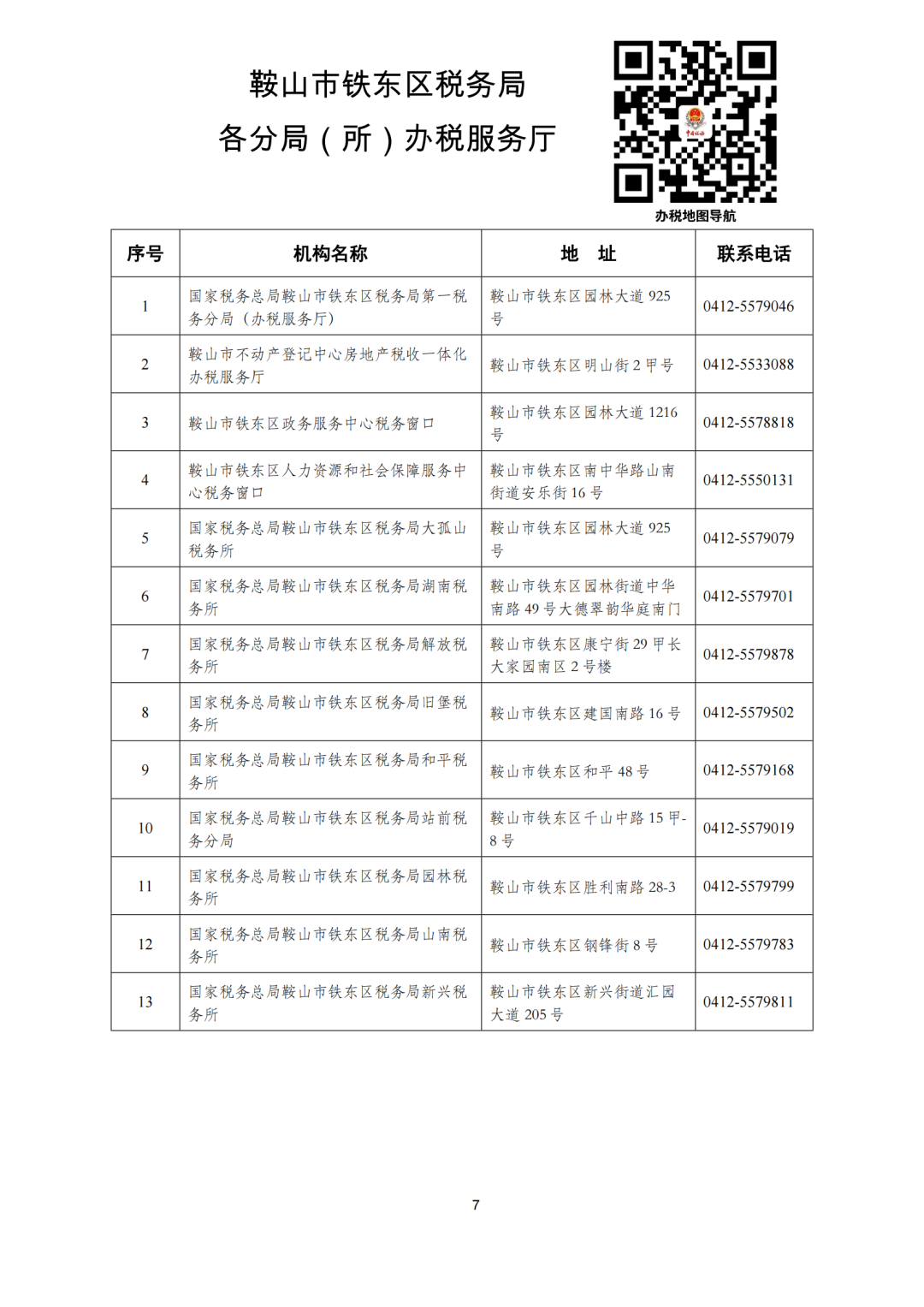 鞍山市铁东区税务局
各分局（所）办税服务厅

办税地图导航

| 序号 | 机构名称 | 地 址 | 联系电话 |
|---|---|---|---|
| 1 | 国家税务总局鞍山市铁东区税务局第一税务分局（办税服务厅） | 鞍山市铁东区园林大道 925 号 | 0412-5579046 |
| 2 | 鞍山市不动产登记中心房地产税收一体化办税服务厅 | 鞍山市铁东区明山街 2 甲号 | 0412-5533088 |
| 3 | 鞍山市铁东区政务服务中心税务窗口 | 鞍山市铁东区园林大道 1216 号 | 0412-5578818 |
| 4 | 鞍山市铁东区人力资源和社会保障服务中心税务窗口 | 鞍山市铁东区南中华路山南街道安乐街 16 号 | 0412-5550131 |
| 5 | 国家税务总局鞍山市铁东区税务局大孤山税务所 | 鞍山市铁东区园林大道 925 号 | 0412-5579079 |
| 6 | 国家税务总局鞍山市铁东区税务局湖南税务所 | 鞍山市铁东区园林街道中华南路 49 号大德翠韵华庭南门 | 0412-5579701 |
| 7 | 国家税务总局鞍山市铁东区税务局解放税务所 | 鞍山市铁东区康宁街 29 甲长大家园南区 2 号楼 | 0412-5579878 |
| 8 | 国家税务总局鞍山市铁东区税务局旧堡税务所 | 鞍山市铁东区建国南路 16 号 | 0412-5579502 |
| 9 | 国家税务总局鞍山市铁东区税务局和平税务所 | 鞍山市铁东区和平 48 号 | 0412-5579168 |
| 10 | 国家税务总局鞍山市铁东区税务局站前税务分局 | 鞍山市铁东区千山中路 15 甲-8 号 | 0412-5579019 |
| 11 | 国家税务总局鞍山市铁东区税务局园林税务所 | 鞍山市铁东区胜利南路 28-3 | 0412-5579799 |
| 12 | 国家税务总局鞍山市铁东区税务局山南税务所 | 鞍山市铁东区钢锋街 8 号 | 0412-5579783 |
| 13 | 国家税务总局鞍山市铁东区税务局新兴税务所 | 鞍山市铁东区新兴街道汇园大道 205 号 | 0412-5579811 |

7